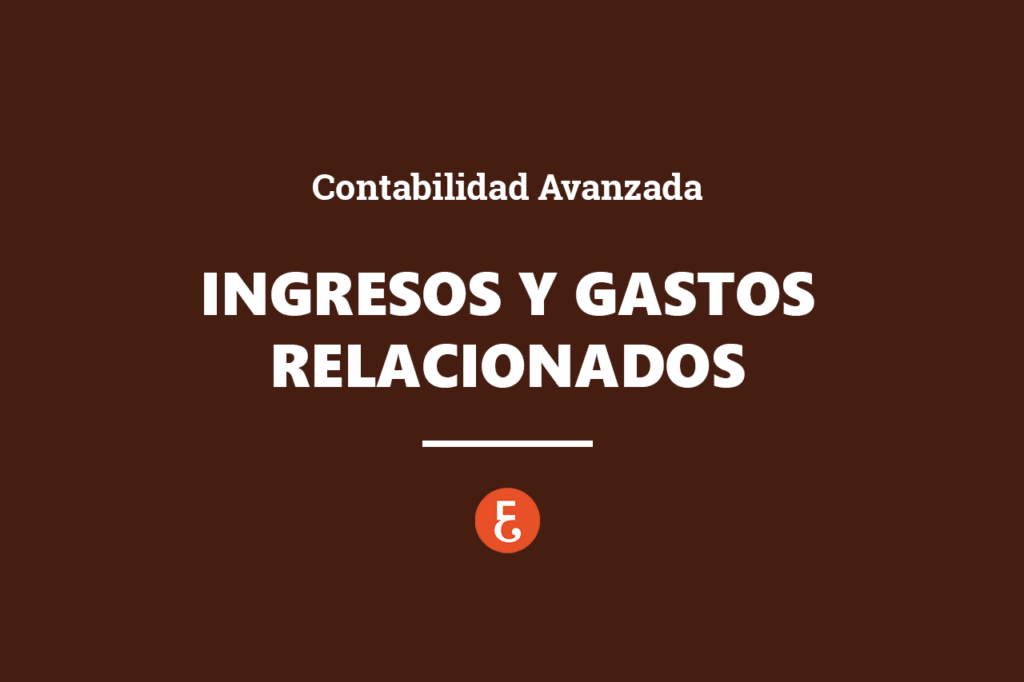 Contabilidad Avanzada

INGRESOS Y GASTOS RELACIONADOS